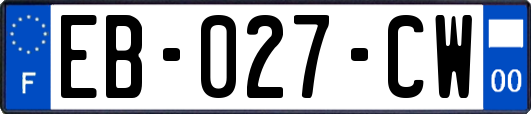 F
EB-027-CW
00